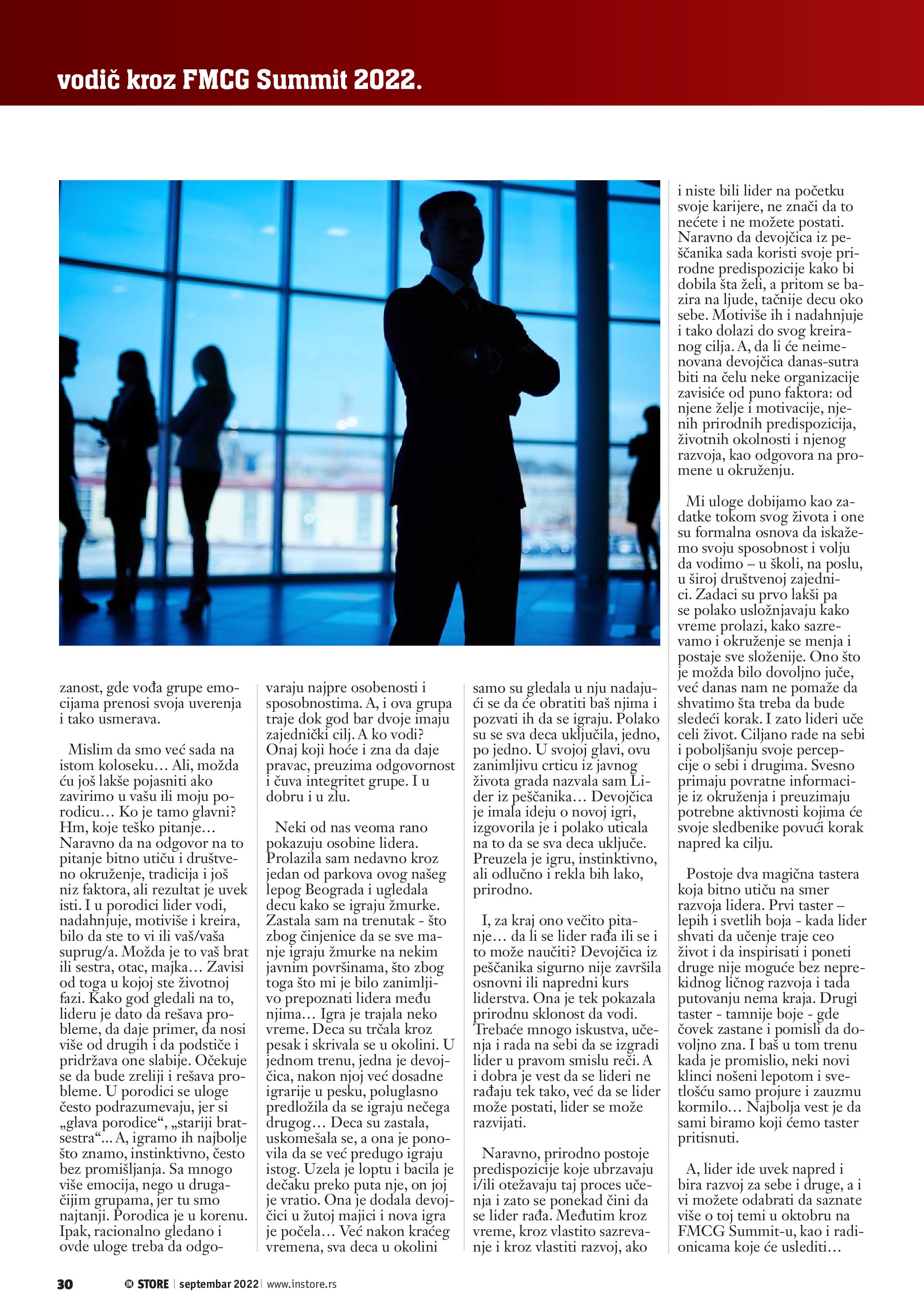 vodič kroz FMCG Summit 2022.

zanost, gde vođa grupe emocijama prenosi svoja uverenja i tako usmerava.

Mislim da smo već sada na istom koloseku… Ali, možda ću još lakše pojasniti ako zavirimo u vašu ili moju porodicu… Ko je tamo glavni? Hm, koje teško pitanje… Naravno da na odgovor na to pitanje bitno utiču i društveno okruženje, tradicija i još niz faktora, ali rezultat je uvek isti. I u porodici lider vodi, nadahnjuje, motiviše i kreira, bilo da ste to vi ili vaš/vaša suprug/a. Možda je to vaš brat ili sestra, otac, majka… Zavisi od toga u kojoj ste životnoj fazi. Kako god gledali na to, lideru je dato da rešava probleme, da daje primer, da nosi više od drugih i da podstiče i pridržava one slabije. Očekuje se da bude zreliji i rešava probleme. U porodici se uloge često podrazumevaju, jer si „glava porodice“, „stariji brat-sestra“... A, igramo ih najbolje što znamo, instinktivno, često bez promišljanja. Sa mnogo više emocija, nego u drugačijim grupama, jer tu smo najtanji. Porodica je u korenu. Ipak, racionalno gledano i ovde uloge treba da odgovaraju najpre osobenosti i sposobnostima. A, i ova grupa traje dok god bar dvoje imaju zajednički cilj. A ko vodi? Onaj koji hoće i zna da daje pravac, preuzima odgovornost i čuva integritet grupe. I u dobru i u zlu.

Neki od nas veoma rano pokazuju osobine lidera. Prolazila sam nedavno kroz jedan od parkova ovog našeg lepog Beograda i ugledala decu kako se igraju žmurke. Zastala sam na trenutak - što zbog činjenice da se sve manje igraju žmurke na nekim javnim površinama, što zbog toga što mi je bilo zanimljivo prepoznati lidera među njima… Igra je trajala neko vreme. Deca su trčala kroz pesak i skrivala se u okolini. U jednom trenu, jedna je devojčica, nakon njoj već dosadne igrarije u pesku, poluglasno predložila da se igraju nečega drugog… Deca su zastala, uskomešala se, a ona je ponovila da se već predugo igraju istog. Uzela je loptu i bacila je dečaku preko puta nje, on joj je vratio. Ona je dodala devojčici u žutoj majici i nova igra je počela… Već nakon kraćeg vremena, sva deca u okolini samo su gledala u nju nadajući se da će obratiti baš njima i pozvati ih da se igraju. Polako su se sva deca uključila, jedno, po jedno. U svojoj glavi, ovu zanimljivu crticu iz javnog života grada nazvala sam Lider iz peščanika… Devojčica je imala ideju o novoj igri, izgovorila je i polako uticala na to da se sva deca uključe. Preuzela je igru, instinktivno, ali odlučno i rekla bih lako, prirodno.

I, za kraj ono večito pitanje… da li se lider rađa ili se i to može naučiti? Devojčica iz peščanika sigurno nije završila osnovni ili napredni kurs liderstva. Ona je tek pokazala prirodnu sklonost da vodi. Trebaće mnogo iskustva, učenja i rada na sebi da se izgradi lider u pravom smislu reči. A i dobra je vest da se lideri ne rađaju tek tako, već da se lider može postati, lider se može razvijati.

Naravno, prirodno postoje predispozicije koje ubrzavaju i/ili otežavaju taj proces učenja i zato se ponekad čini da se lider rađa. Međutim kroz vreme, kroz vlastito sazrevanje i kroz vlastiti razvoj, ako i niste bili lider na početku svoje karijere, ne znači da to nećete i ne možete postati. Naravno da devojčica iz peščanika sada koristi svoje prirodne predispozicije kako bi dobila šta želi, a pritom se bazira na ljude, tačnije decu oko sebe. Motiviše ih i nadahnjuje i tako dolazi do svog kreiranog cilja. A, da li će neimenovana devojčica danas-sutra biti na čelu neke organizacije zavisiće od puno faktora: od njene želje i motivacije, njenih prirodnih predispozicija, životnih okolnosti i njenog razvoja, kao odgovora na promene u okruženju.

Mi uloge dobijamo kao zadatke tokom svog života i one su formalna osnova da iskažemo svoju sposobnost i volju da vodimo – u školi, na poslu, u široj društvenoj zajednici. Zadaci su prvo lakši pa se polako usložnjavaju kako vreme prolazi, kako sazrevamo i okruženje se menja i postaje sve složenije. Ono što je možda bilo dovoljno juče, već danas nam ne pomaže da shvatimo šta treba da bude sledeći korak. I zato lideri uče celi život. Ciljano rade na sebi i poboljšanju svoje percepcije o sebi i drugima. Svesno primaju povratne informacije iz okruženja i preuzimaju potrebne aktivnosti kojima će svoje sledbenike povući korak napred ka cilju.

Postoje dva magična tastera koja bitno utiču na smer razvoja lidera. Prvi taster – lepih i svetlih boja - kada lider shvati da učenje traje ceo život i da inspirisati i poneti druge nije moguće bez neprekidnog ličnog razvoja i tada putovanju nema kraja. Drugi taster - tamnije boje - gde čovek zastane i pomisli da dovoljno zna. I baš u tom trenu kada je promislio, neki novi klinci nošeni lepotom i svetlošću samo projure i zauzmu kormilo… Najbolja vest je da sami biramo koji ćemo taster pritisnuti.

A, lider ide uvek napred i bira razvoj za sebe i druge, a i vi možete odabrati da saznate više o toj temi u oktobru na FMCG Summit-u, kao i radionicama koje će uslediti…

30 IN STORE septembar 2022 www.instore.rs